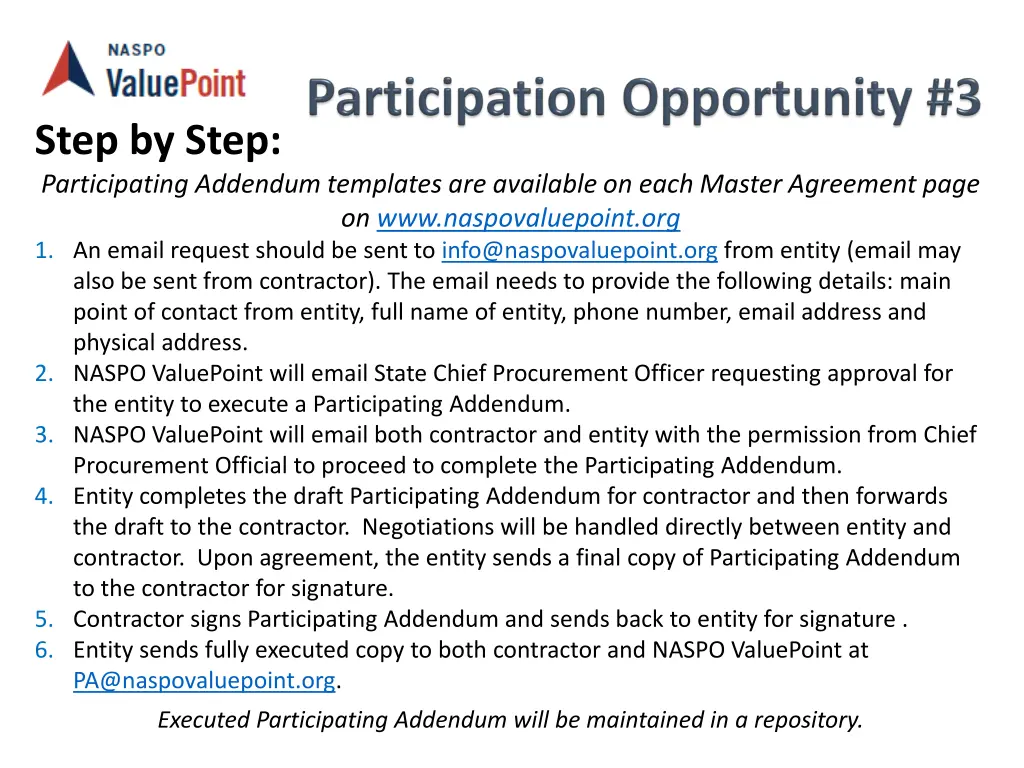 NASPO ValuePoint

Participation Opportunity #3

Step by Step:

Participating Addendum templates are available on each Master Agreement page on www.naspovaluepoint.org

1. An email request should be sent to info@naspovaluepoint.org from entity (email may also be sent from contractor). The email needs to provide the following details: main point of contact from entity, full name of entity, phone number, email address and physical address.
2. NASPO ValuePoint will email State Chief Procurement Officer requesting approval for the entity to execute a Participating Addendum.
3. NASPO ValuePoint will email both contractor and entity with the permission from Chief Procurement Official to proceed to complete the Participating Addendum.
4. Entity completes the draft Participating Addendum for contractor and then forwards the draft to the contractor. Negotiations will be handled directly between entity and contractor. Upon agreement, the entity sends a final copy of Participating Addendum to the contractor for signature.
5. Contractor signs Participating Addendum and sends back to entity for signature .
6. Entity sends fully executed copy to both contractor and NASPO ValuePoint at PA@naspovaluepoint.org.

Executed Participating Addendum will be maintained in a repository.